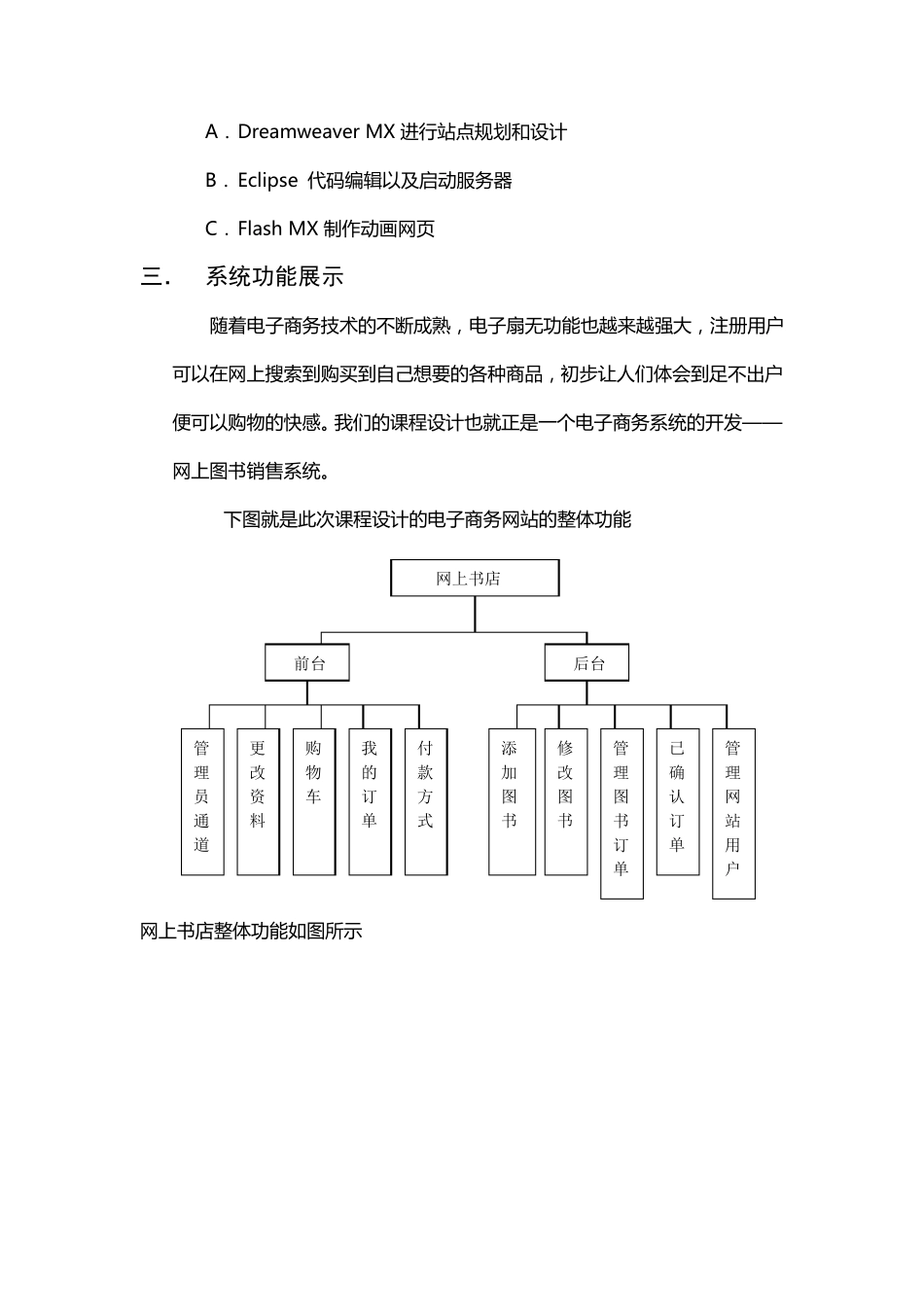 A．Dreamweaver MX 进行站点规划和设计

B．Eclipse 代码编辑以及启动服务器

C．Flash MX 制作动画网页

三． 系统功能展示

随着电子商务技术的不断成熟，电子扇无功能也越来越强大，注册用户可以在网上搜索到购买到自己想要的各种商品，初步让人们体会到足不出户便可以购物的快感。我们的课程设计也就正是一个电子商务系统的开发——网上图书销售系统。

下图就是此次课程设计的电子商务网站的整体功能

网上书店

前台

后台

管理员通道

更改资料

购物车

我的订单

付款方式

添加图书

修改图书

管理图书订单

已确认订单

管理网站用户

网上书店整体功能如图所示